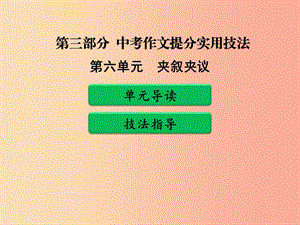 第三部分 中考作文提分实用技法

第六单元 夹叙夹议

单元导读

技法指导